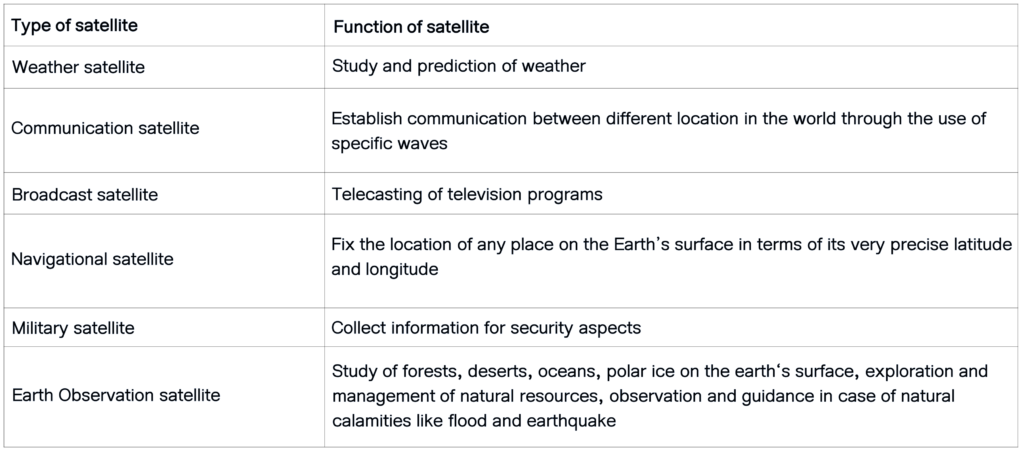 | Type of satellite | Function of satellite |
|---|---|
| Weather satellite | Study and prediction of weather |
| Communication satellite | Establish communication between different location in the world through the use of specific waves |
| Broadcast satellite | Telecasting of television programs |
| Navigational satellite | Fix the location of any place on the Earth's surface in terms of its very precise latitude and longitude |
| Military satellite | Collect information for security aspects |
| Earth Observation satellite | Study of forests, deserts, oceans, polar ice on the earth's surface, exploration and management of natural resources, observation and guidance in case of natural calamities like flood and earthquake |